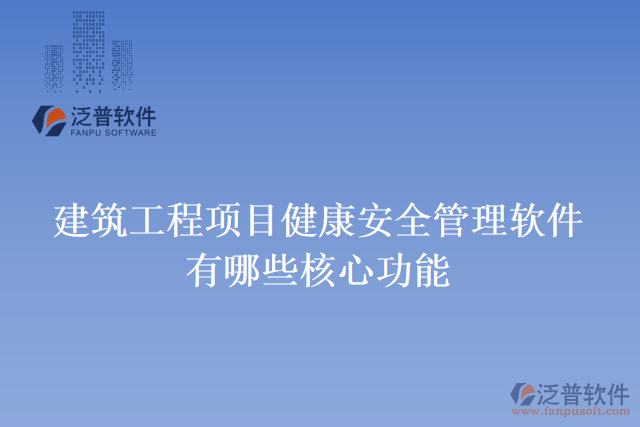 泛普软件
FANPU SOFTWARE

建筑工程项目健康安全管理软件有哪些核心功能

泛普软件
www.fanpusoft.com